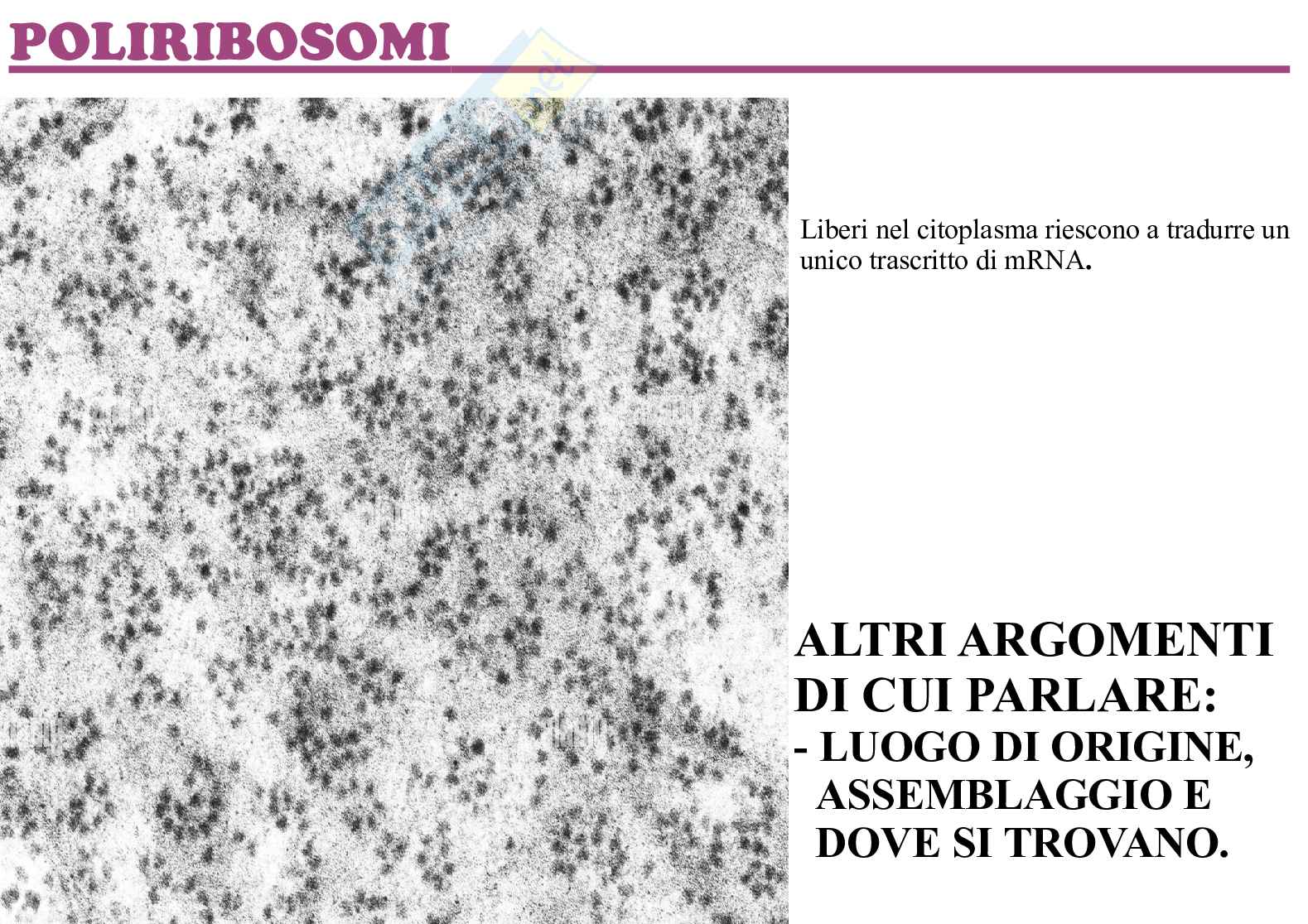 POLIRIBOSOMI

Liberi nel citoplasma riescono a tradurre un unico trascritto di mRNA.

ALTRI ARGOMENTI DI CUI PARLARE:
- LUOGO DI ORIGINE, ASSEMBLAGGIO E DOVE SI TROVANO.